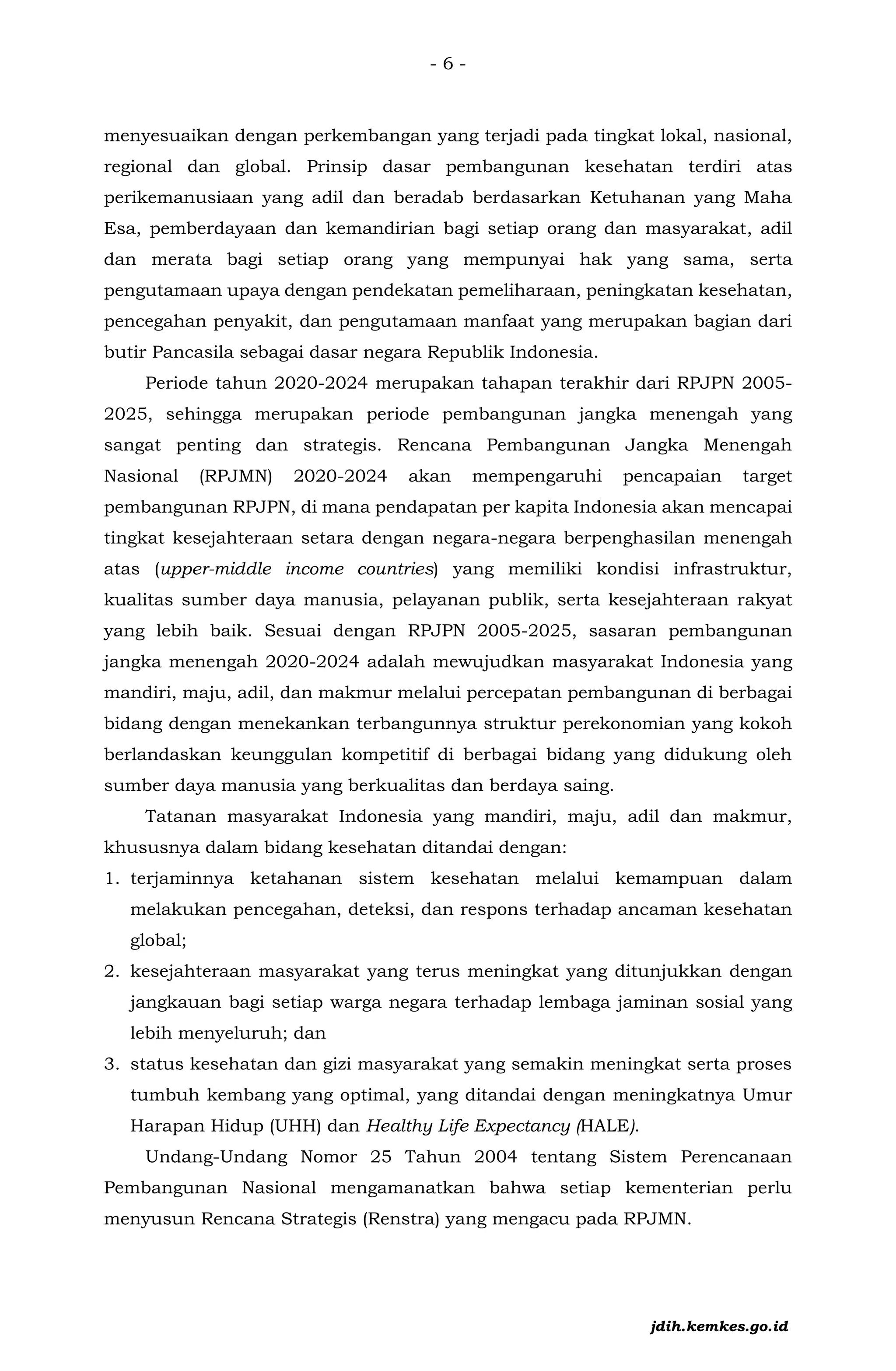 - 6 -

menyesuaikan dengan perkembangan yang terjadi pada tingkat lokal, nasional, regional dan global. Prinsip dasar pembangunan kesehatan terdiri atas perikemanusiaan yang adil dan beradab berdasarkan Ketuhanan yang Maha Esa, pemberdayaan dan kemandirian bagi setiap orang dan masyarakat, adil dan merata bagi setiap orang yang mempunyai hak yang sama, serta pengutamaan upaya dengan pendekatan pemeliharaan, peningkatan kesehatan, pencegahan penyakit, dan pengutamaan manfaat yang merupakan bagian dari butir Pancasila sebagai dasar negara Republik Indonesia.

Periode tahun 2020-2024 merupakan tahapan terakhir dari RPJPN 2005-2025, sehingga merupakan periode pembangunan jangka menengah yang sangat penting dan strategis. Rencana Pembangunan Jangka Menengah Nasional (RPJMN) 2020-2024 akan mempengaruhi pencapaian target pembangunan RPJPN, di mana pendapatan per kapita Indonesia akan mencapai tingkat kesejahteraan setara dengan negara-negara berpenghasilan menengah atas (upper-middle income countries) yang memiliki kondisi infrastruktur, kualitas sumber daya manusia, pelayanan publik, serta kesejahteraan rakyat yang lebih baik. Sesuai dengan RPJPN 2005-2025, sasaran pembangunan jangka menengah 2020-2024 adalah mewujudkan masyarakat Indonesia yang mandiri, maju, adil, dan makmur melalui percepatan pembangunan di berbagai bidang dengan menekankan terbangunnya struktur perekonomian yang kokoh berlandaskan keunggulan kompetitif di berbagai bidang yang didukung oleh sumber daya manusia yang berkualitas dan berdaya saing.

Tatanan masyarakat Indonesia yang mandiri, maju, adil dan makmur, khususnya dalam bidang kesehatan ditandai dengan:
1. terjaminnya ketahanan sistem kesehatan melalui kemampuan dalam melakukan pencegahan, deteksi, dan respons terhadap ancaman kesehatan global;
2. kesejahteraan masyarakat yang terus meningkat yang ditunjukkan dengan jangkauan bagi setiap warga negara terhadap lembaga jaminan sosial yang lebih menyeluruh; dan
3. status kesehatan dan gizi masyarakat yang semakin meningkat serta proses tumbuh kembang yang optimal, yang ditandai dengan meningkatnya Umur Harapan Hidup (UHH) dan Healthy Life Expectancy (HALE).

Undang-Undang Nomor 25 Tahun 2004 tentang Sistem Perencanaan Pembangunan Nasional mengamanatkan bahwa setiap kementerian perlu menyusun Rencana Strategis (Renstra) yang mengacu pada RPJMN.

jdih.kemkes.go.id